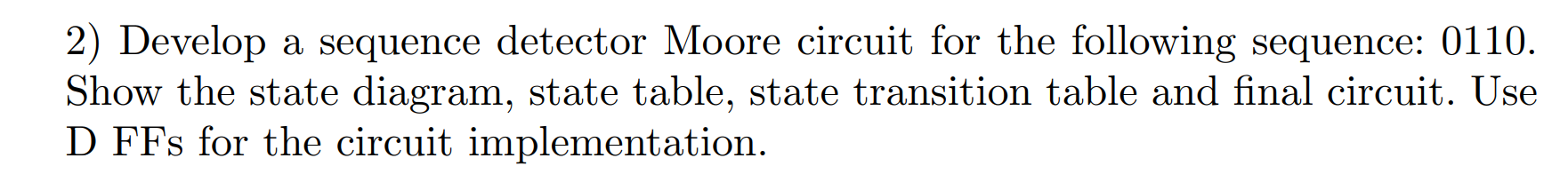 2) Develop a sequence detector Moore circuit for the following sequence: 0110. Show the state diagram, state table, state transition table and final circuit. Use D FFs for the circuit implementation.